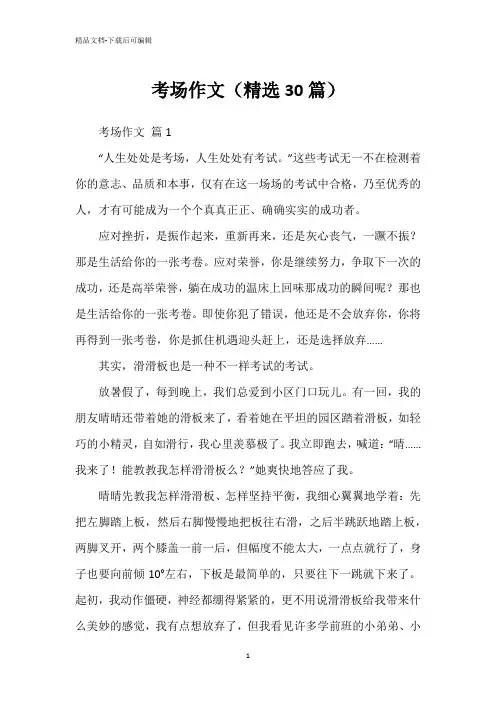 精品文档-下载后可编辑

考场作文（精选30篇）

考场作文 篇1

“人生处处是考场，人生处处有考试。”这些考试无一不在检测着你的意志、品质和本事，仅有在这一场场的考试中合格，乃至优秀的人，才有可能成为一个个真真正正、确确实实的成功者。

应对挫折，是振作起来，重新再来，还是灰心丧气，一蹶不振？那是生活给你的一张考卷。应对荣誉，你是继续努力，争取下一次的成功，还是高举荣誉，躺在成功的温床上回味那成功的瞬间呢？那也是生活给你的一张考卷。即使你犯了错误，他还是不会放弃你，你将再得到一张考卷，你是抓住机遇迎头赶上，还是选择放弃......

其实，滑滑板也是一种不一样考试的考试。

放暑假了，每到晚上，我们总爱到小区门口玩儿。有一回，我的朋友晴晴还带着她的滑板来了，看着她在平坦的园区踏着滑板，如轻巧的小精灵，自如滑行，我心里羡慕极了。我立即跑去，喊道：“晴......我来了！能教教我怎样滑滑板么？”她爽快地答应了我。

晴晴先教我怎样滑滑板、怎样坚持平衡，我细心翼翼地学着：先把左脚踏上板，然后右脚慢慢地把板往右滑，之后半跳跃地踏上板，两脚叉开，两个膝盖一前一后，但幅度不能太大，一点点就行了，身子也要向前倾10°左右，下板是最简单的，只要往下一跳就下来了。起初，我动作僵硬，神经都绷得紧紧的，更不用说滑滑板给我带来什么美妙的感觉，我有点想放弃了，但我看见许多学前班的小弟弟、小

1